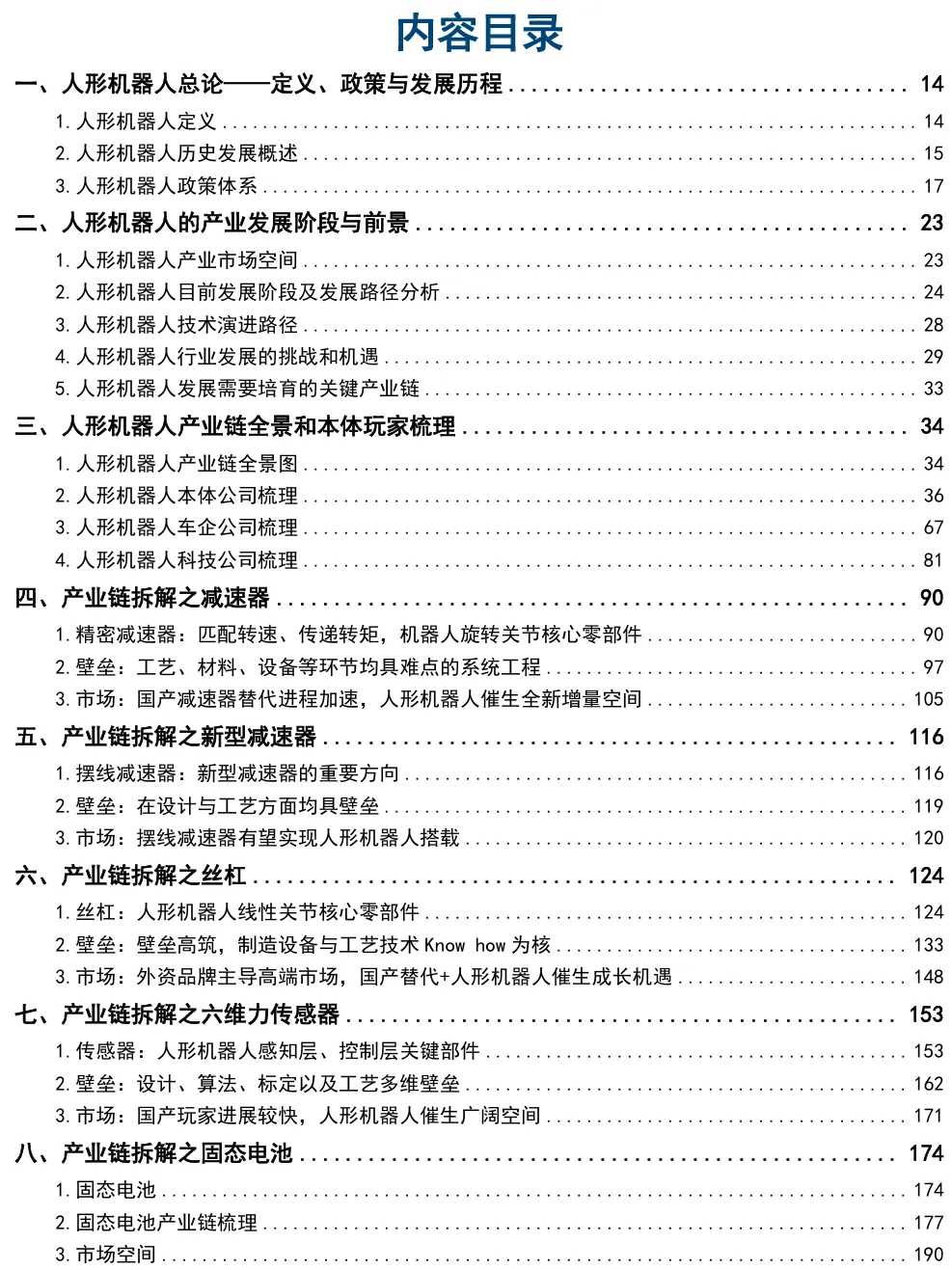 内容目录

一、人形机器人总论——定义、政策与发展历程 ........ 14
1. 人形机器人定义 ........ 14
2. 人形机器人历史发展概述 ........ 15
3. 人形机器人政策体系 ........ 17
二、人形机器人的产业发展阶段与前景 ........ 23
1. 人形机器人产业市场空间 ........ 23
2. 人形机器人目前发展阶段及发展路径分析 ........ 24
3. 人形机器人技术演进路径 ........ 28
4. 人形机器人行业发展的挑战和机遇 ........ 29
5. 人形机器人发展需要培育的关键产业链 ........ 33
三、人形机器人产业链全景和本体玩家梳理 ........ 34
1. 人形机器人产业链全景图 ........ 34
2. 人形机器人本体公司梳理 ........ 36
3. 人形机器人车企公司梳理 ........ 67
4. 人形机器人科技公司梳理 ........ 81
四、产业链拆解之减速器 ........ 90
1. 精密减速器：匹配转速、传递转矩，机器人旋转关节核心零部件 ........ 90
2. 壁垒：工艺、材料、设备等环节均具难点的系统工程 ........ 97
3. 市场：国产减速器替代进程加速，人形机器人催生全新增量空间 ........ 105
五、产业链拆解之新型减速器 ........ 116
1. 摆线减速器：新型减速器的重要方向 ........ 116
2. 壁垒：在设计与工艺方面均具壁垒 ........ 119
3. 市场：摆线减速器有望实现人形机器人搭载 ........ 120
六、产业链拆解之丝杠 ........ 124
1. 丝杠：人形机器人线性关节核心零部件 ........ 124
2. 壁垒：壁垒高筑，制造设备与工艺技术 Know how 为核 ........ 133
3. 市场：外资品牌主导高端市场，国产替代+人形机器人催生成长机遇 ........ 148
七、产业链拆解之六维力传感器 ........ 153
1. 传感器：人形机器人感知层、控制层关键部件 ........ 153
2. 壁垒：设计、算法、标定以及工艺多维壁垒 ........ 162
3. 市场：国产玩家进展较快，人形机器人催生广阔空间 ........ 171
八、产业链拆解之固态电池 ........ 174
1. 固态电池 ........ 174
2. 固态电池产业链梳理 ........ 177
3. 市场空间 ........ 190